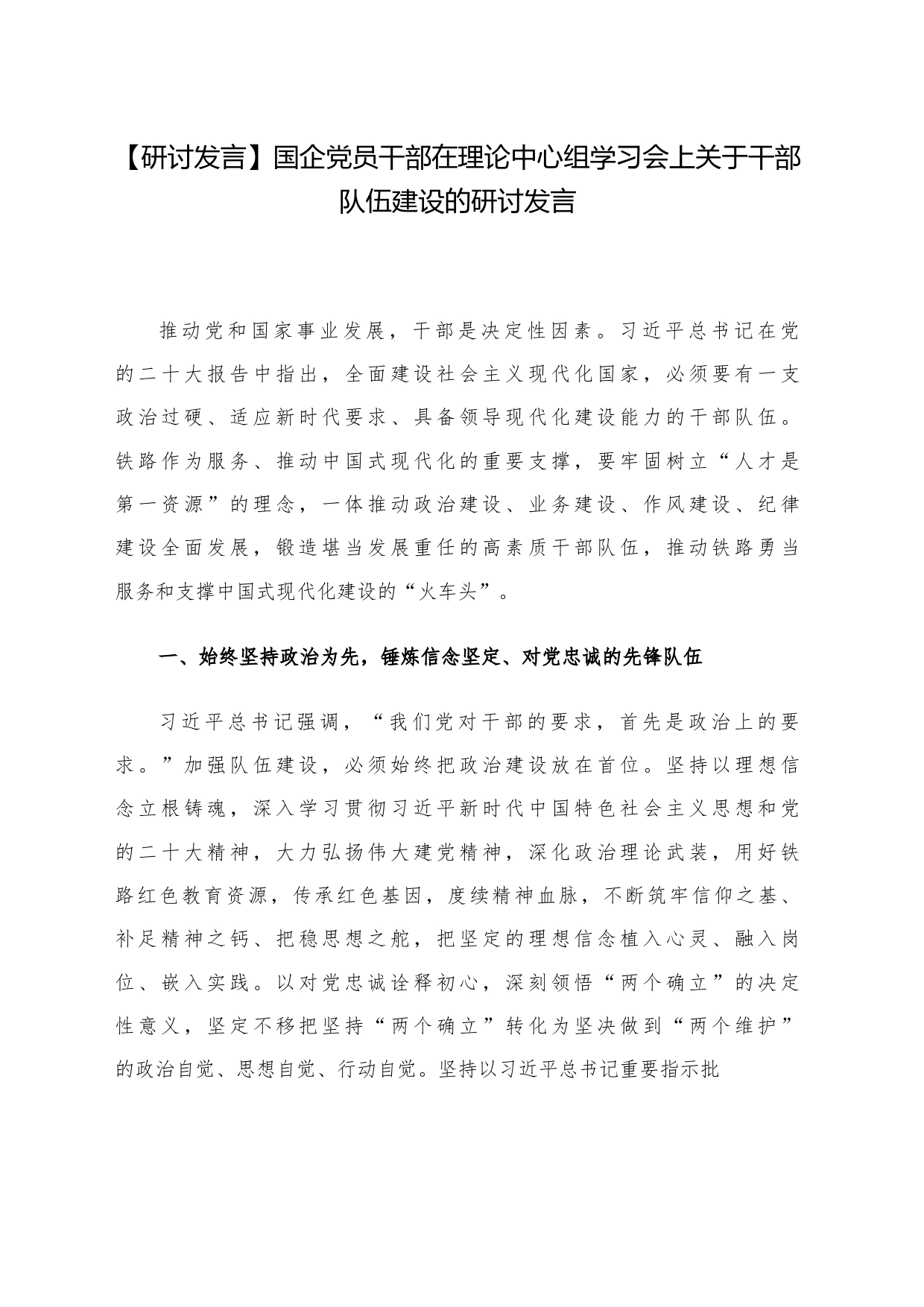 【研讨发言】国企党员干部在理论中心组学习会上关于干部队伍建设的研讨发言

推动党和国家事业发展，干部是决定性因素。习近平总书记在党的二十大报告中指出，全面建设社会主义现代化国家，必须要有一支政治过硬、适应新时代要求、具备领导现代化建设能力的干部队伍。铁路作为服务、推动中国式现代化的重要支撑，要牢固树立“人才是第一资源”的理念，一体推动政治建设、业务建设、作风建设、纪律建设全面发展，锻造堪当发展重任的高素质干部队伍，推动铁路勇当服务和支撑中国式现代化建设的“火车头”。

一、始终坚持政治为先，锤炼信念坚定、对党忠诚的先锋队伍

习近平总书记强调，“我们党对干部的要求，首先是政治上的要求。”加强队伍建设，必须始终把政治建设放在首位。坚持以理想信念立根铸魂，深入学习贯彻习近平新时代中国特色社会主义思想和党的二十大精神，大力弘扬伟大建党精神，深化政治理论武装，用好铁路红色教育资源，传承红色基因，赓续精神血脉，不断筑牢信仰之基、补足精神之钙、把稳思想之舵，把坚定的理想信念植入心灵、融入岗位、嵌入实践。以对党忠诚诠释初心，深刻领悟“两个确立”的决定性意义，坚定不移把坚持“两个确立”转化为坚决做到“两个维护”的政治自觉、思想自觉、行动自觉。坚持以习近平总书记重要指示批